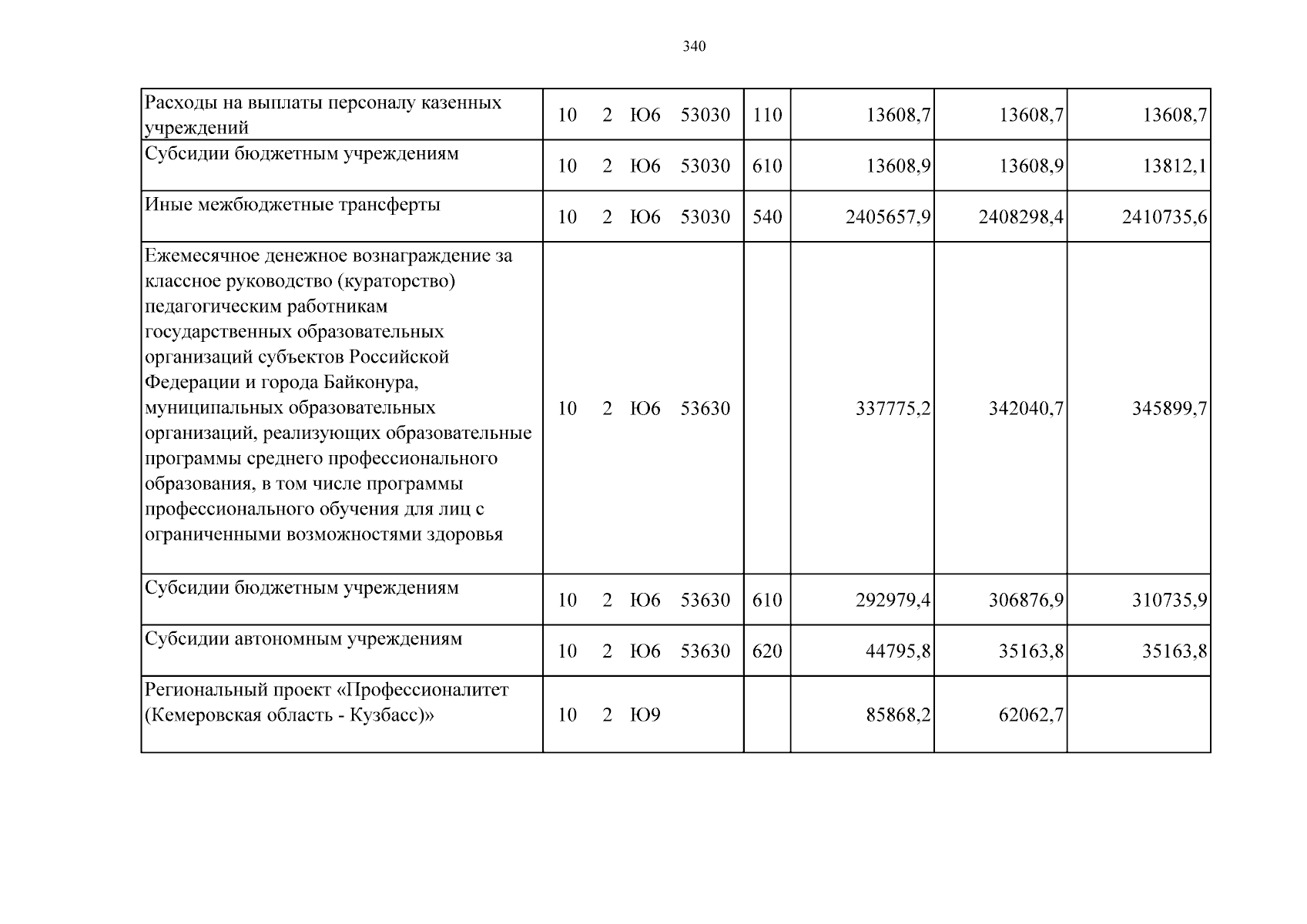 340

| Расходы на выплаты персоналу казенных учреждений | 10 2 Ю6 53030 | 110 | 13608,7 | 13608,7 | 13608,7 |
|---|---|---|---|---|---|
| Субсидии бюджетным учреждениям | 10 2 Ю6 53030 | 610 | 13608,9 | 13608,9 | 13812,1 |
| Иные межбюджетные трансферты | 10 2 Ю6 53030 | 540 | 2405657,9 | 2408298,4 | 2410735,6 |
| Ежемесячное денежное вознаграждение за классное руководство (кураторство) педагогическим работникам государственных образовательных организаций субъектов Российской Федерации и города Байконура, муниципальных образовательных организаций, реализующих образовательные программы среднего профессионального образования, в том числе программы профессионального обучения для лиц с ограниченными возможностями здоровья | 10 2 Ю6 53630 | | 337775,2 | 342040,7 | 345899,7 |
| Субсидии бюджетным учреждениям | 10 2 Ю6 53630 | 610 | 292979,4 | 306876,9 | 310735,9 |
| Субсидии автономным учреждениям | 10 2 Ю6 53630 | 620 | 44795,8 | 35163,8 | 35163,8 |
| Региональный проект «Профессионалитет (Кемеровская область - Кузбасс)» | 10 2 Ю9 | | 85868,2 | 62062,7 | |